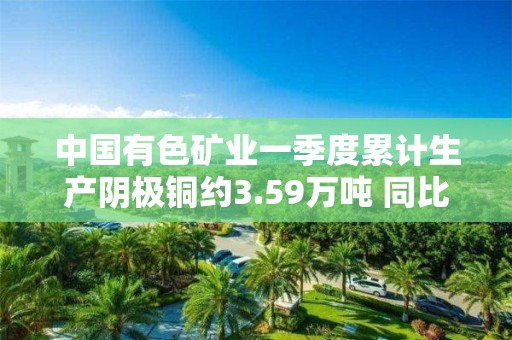 中国有色矿业一季度累计生产阴极铜约3.59万吨 同比